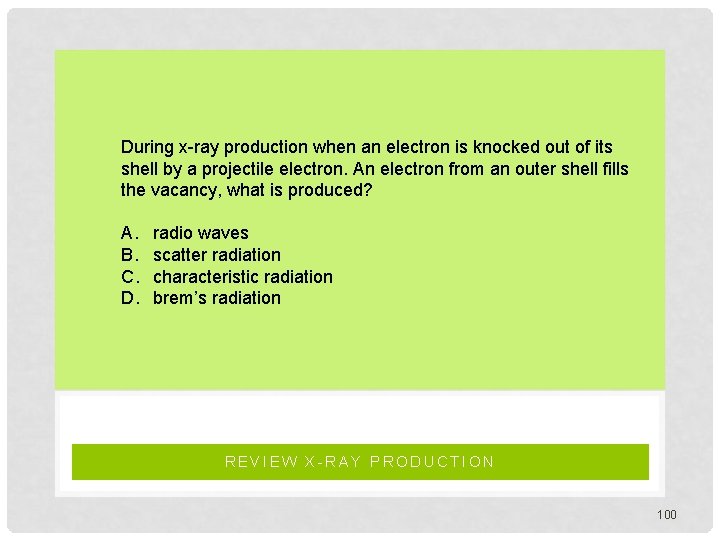 During x-ray production when an electron is knocked out of its shell by a projectile electron. An electron from an outer shell fills the vacancy, what is produced?

A. radio waves
B. scatter radiation
C. characteristic radiation
D. brem's radiation

REVIEW X-RAY PRODUCTION

100